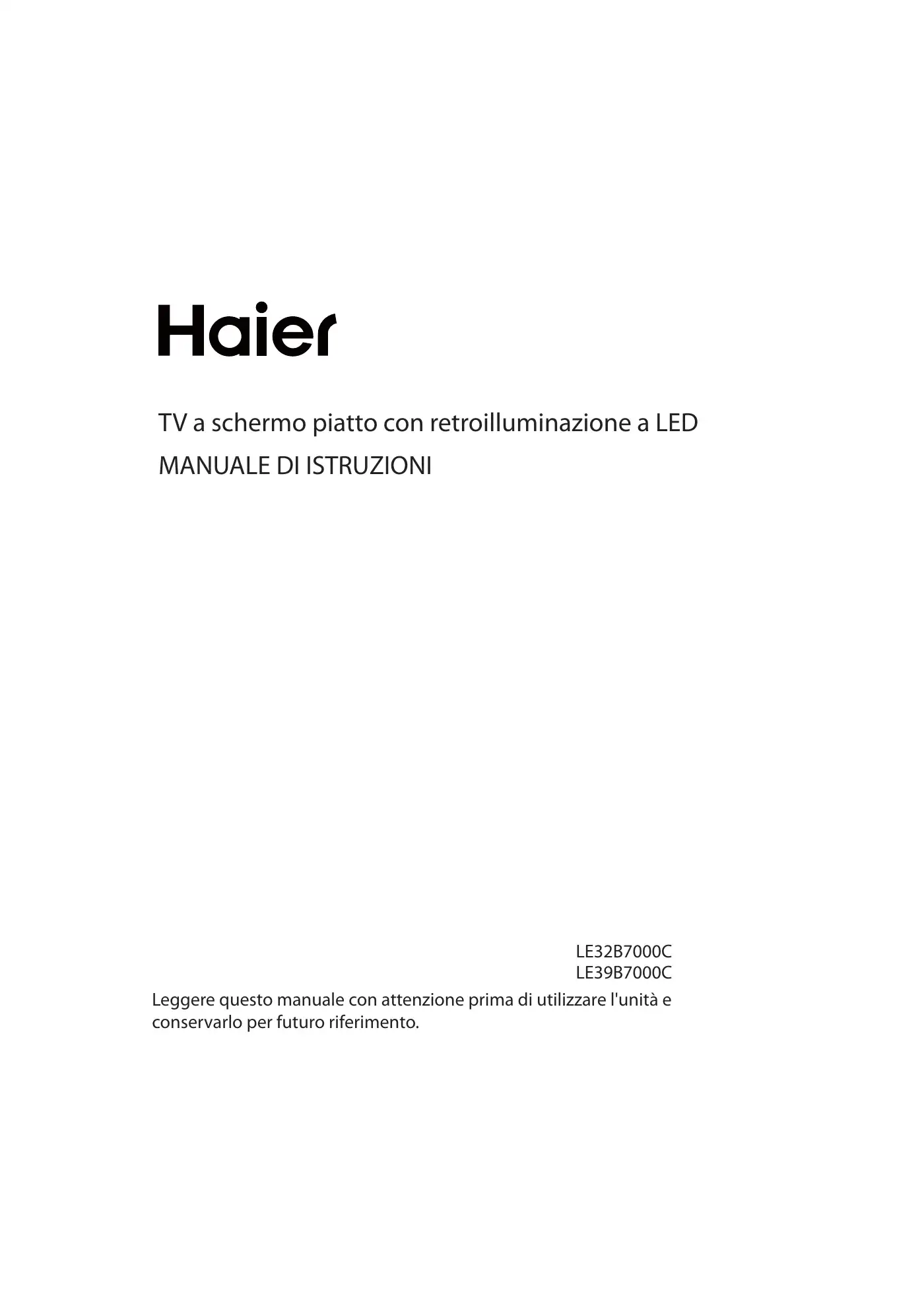 Haier

TV a schermo piatto con retroilluminazione a LED

MANUALE DI ISTRUZIONI

LE32B7000C
LE39B7000C

Leggere questo manuale con attenzione prima di utilizzare l'unità e conservarlo per futuro riferimento.